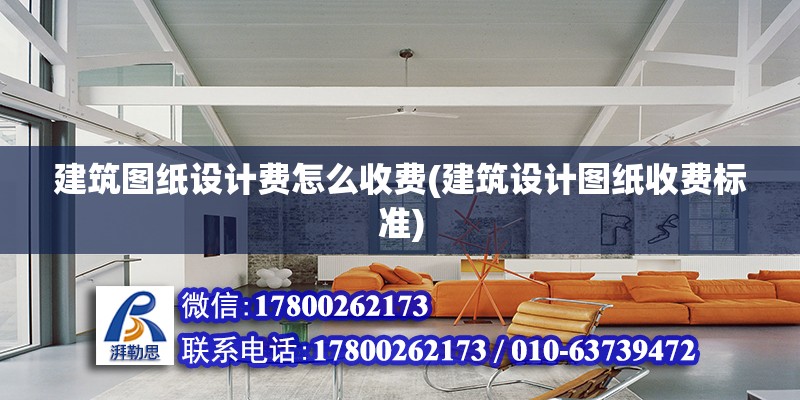 建筑图纸设计费怎么收费(建筑设计图纸收费标准)

湃勒思

微信:17800262173

联系电话:17800262173 / 010-63739472